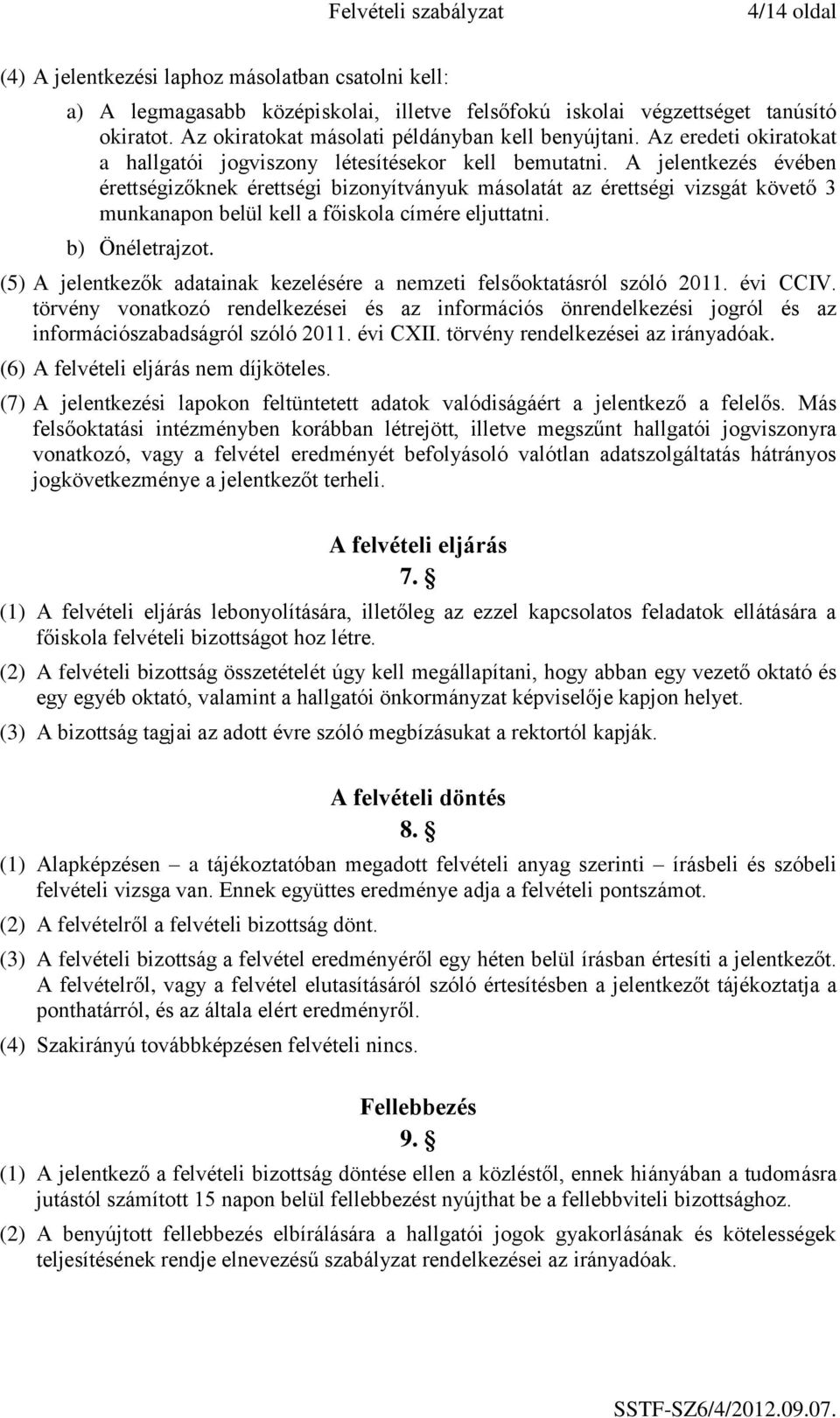 Felvételi szabályzat 4/14 oldal

(4) A jelentkezési laphoz másolatban csatolni kell:

a) A legmagasabb középiskolai, illetve felsőfokú iskolai végzettséget tanúsító okiratot. Az okiratokat másolati példányban kell benyújtani. Az eredeti okiratokat a hallgatói jogviszony létesítésekor kell bemutatni. A jelentkezés évében érettségizőknek érettségi bizonyítványuk másolatát az érettségi vizsgát követő 3 munkanapon belül kell a főiskola címére eljuttatni.

b) Önéletrajzot.

(5) A jelentkezők adatainak kezelésére a nemzeti felsőoktatásról szóló 2011. évi CCIV. törvény vonatkozó rendelkezései és az információs önrendelkezési jogról és az információszabadságról szóló 2011. évi CXII. törvény rendelkezései az irányadóak.

(6) A felvételi eljárás nem díjköteles.

(7) A jelentkezési lapokon feltüntetett adatok valódiságáért a jelentkező a felelős. Más felsőoktatási intézményben korábban létrejött, illetve megszűnt hallgatói jogviszonyra vonatkozó, vagy a felvétel eredményét befolyásoló valótlan adatszolgáltatás hátrányos jogkövetkezménye a jelentkezőt terheli.

A felvételi eljárás
7. §

(1) A felvételi eljárás lebonyolítására, illetőleg az ezzel kapcsolatos feladatok ellátására a főiskola felvételi bizottságot hoz létre.

(2) A felvételi bizottság összetételét úgy kell megállapítani, hogy abban egy vezető oktató és egy egyéb oktató, valamint a hallgatói önkormányzat képviselője kapjon helyet.

(3) A bizottság tagjai az adott évre szóló megbízásukat a rektortól kapják.

A felvételi döntés
8. §

(1) Alapképzésen – a tájékoztatóban megadott felvételi anyag szerinti – írásbeli és szóbeli felvételi vizsga van. Ennek együttes eredménye adja a felvételi pontszámot.

(2) A felvételről a felvételi bizottság dönt.

(3) A felvételi bizottság a felvétel eredményéről egy héten belül írásban értesíti a jelentkezőt. A felvételről, vagy a felvétel elutasításáról szóló értesítésben a jelentkezőt tájékoztatja a ponthatárról, és az általa elért eredményről.

(4) Szakirányú továbbképzésen felvételi nincs.

Fellebbezés
9. §

(1) A jelentkező a felvételi bizottság döntése ellen a közléstől, ennek hiányában a tudomásra jutástól számított 15 napon belül fellebbezést nyújthat be a fellebbviteli bizottsághoz.

(2) A benyújtott fellebbezés elbírálására a hallgatói jogok gyakorlásának és kötelességek teljesítésének rendje elnevezésű szabályzat rendelkezései az irányadóak.

SSTF-SZ6/4/2012.09.07.